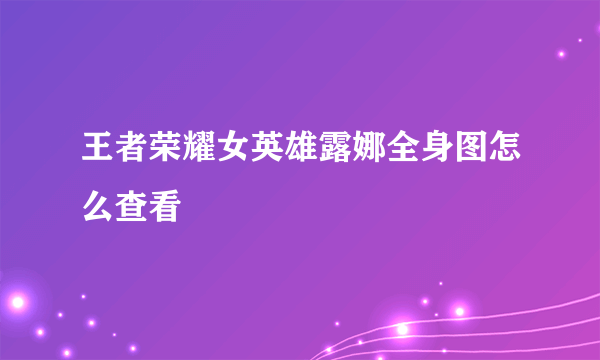 王者荣耀女英雄露娜全身图怎么查看